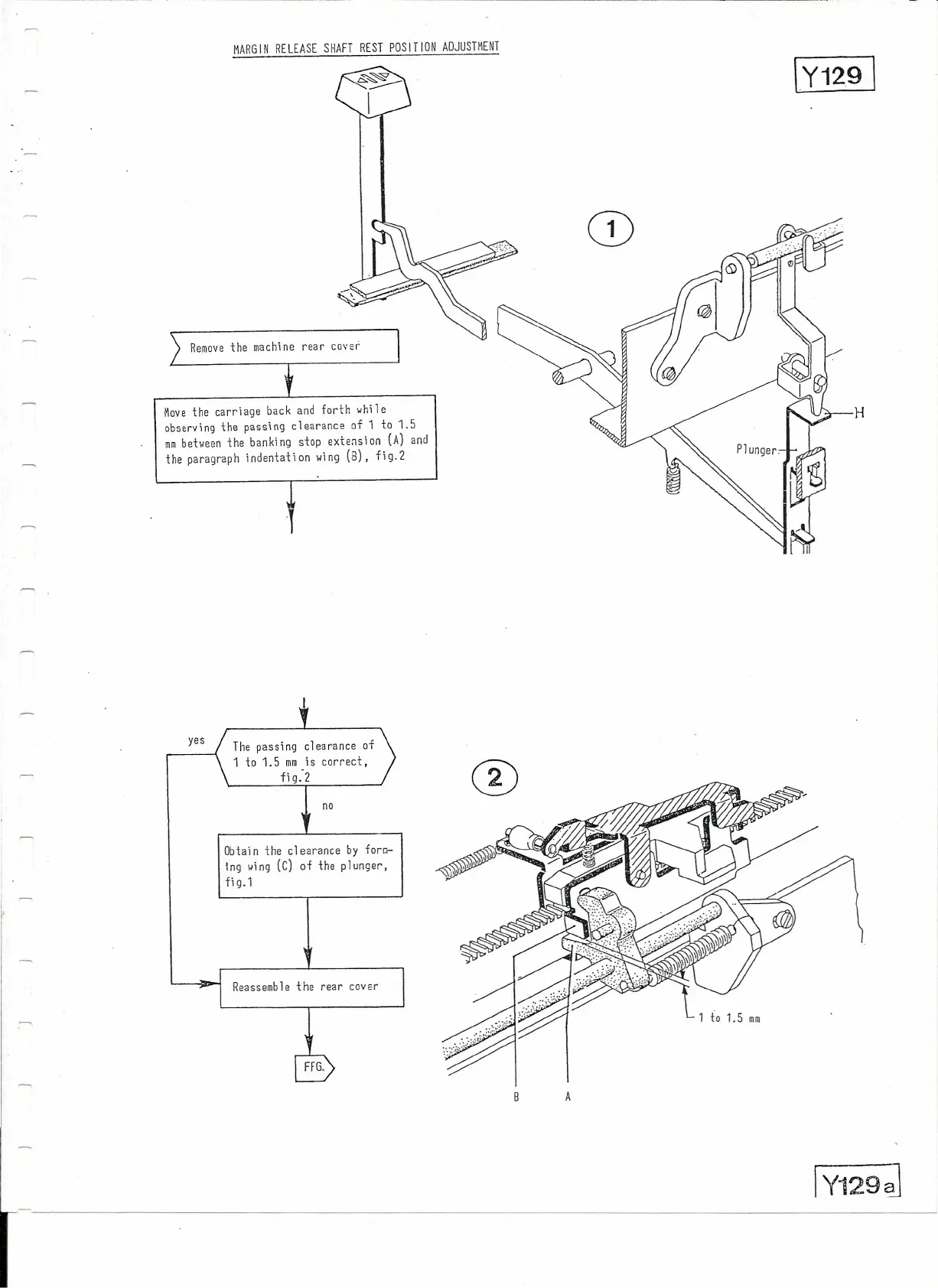 MARGIN RELEASE SHAFT REST POSITION ADJUSTMENT

Y129

1

Remove the machine rear cover

Move the carriage back and forth while observing the passing clearance of 1 to 1.5 mm between the banking stop extension (A) and the paragraph indentation wing (B), fig.2

H

Plunger

yes

The passing clearance of 1 to 1.5 mm is correct, fig.2

no

Obtain the clearance by forming wing (C) of the plunger, fig.1

Reassemble the rear cover

FFG.

2

1 to 1.5 mm

B A

Y129a